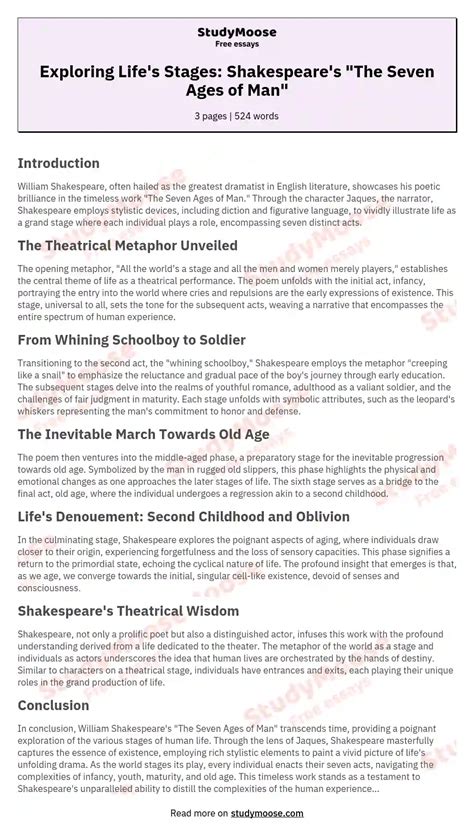 StudyMoose
Free essays

Exploring Life's Stages: Shakespeare's "The Seven Ages of Man"

3 pages | 524 words

Introduction

William Shakespeare, often hailed as the greatest dramatist in English literature, showcases his poetic brilliance in the timeless work "The Seven Ages of Man." Through the character Jaques, the narrator, Shakespeare employs stylistic devices, including diction and figurative language, to vividly illustrate life as a grand stage where each individual plays a role, encompassing seven distinct acts.

The Theatrical Metaphor Unveiled

The opening metaphor, "All the world's a stage and all the men and women merely players," establishes the central theme of life as a theatrical performance. The poem unfolds with the initial act, infancy, portraying the entry into the world where cries and repulsions are the early expressions of existence. This stage, universal to all, sets the tone for the subsequent acts, weaving a narrative that encompasses the entire spectrum of human experience.

From Whining Schoolboy to Soldier

Transitioning to the second act, the "whining schoolboy," Shakespeare employs the metaphor "creeping like a snail" to emphasize the reluctance and gradual pace of the boy's journey through early education. The subsequent stages delve into the realms of youthful romance, adulthood as a valiant soldier, and the challenges of fair judgment in maturity. Each stage unfolds with symbolic attributes, such as the leopard's whiskers representing the man's commitment to honor and defense.

The Inevitable March Towards Old Age

The poem then ventures into the middle-aged phase, a preparatory stage for the inevitable progression towards old age. Symbolized by the man in rugged old slippers, this phase highlights the physical and emotional changes as one approaches the later stages of life. The sixth stage serves as a bridge to the final act, old age, where the individual undergoes a regression akin to a second childhood.

Life's Denouement: Second Childhood and Oblivion

In the culminating stage, Shakespeare explores the poignant aspects of aging, where individuals draw closer to their origin, experiencing forgetfulness and the loss of sensory capacities. This phase signifies a return to the primordial state, echoing the cyclical nature of life. The profound insight that emerges is that, as we age, we converge towards the initial, singular cell-like existence, devoid of senses and consciousness.

Shakespeare's Theatrical Wisdom

Shakespeare, not only a prolific poet but also a distinguished actor, infuses this work with the profound understanding derived from a life dedicated to the theater. The metaphor of the world as a stage and individuals as actors underscores the idea that human lives are orchestrated by the hands of destiny. Similar to characters on a theatrical stage, individuals have entrances and exits, each playing their unique roles in the grand production of life.

Conclusion

In conclusion, William Shakespeare's "The Seven Ages of Man" transcends time, providing a poignant exploration of the various stages of human life. Through the lens of Jaques, Shakespeare masterfully captures the essence of existence, employing rich stylistic elements to paint a vivid picture of life's unfolding drama. As the world stages its play, every individual enacts their seven acts, navigating the complexities of infancy, youth, maturity, and old age. This timeless work stands as a testament to Shakespeare's unparalleled ability to distill the complexities of the human experience...

Read more on studymoose.com